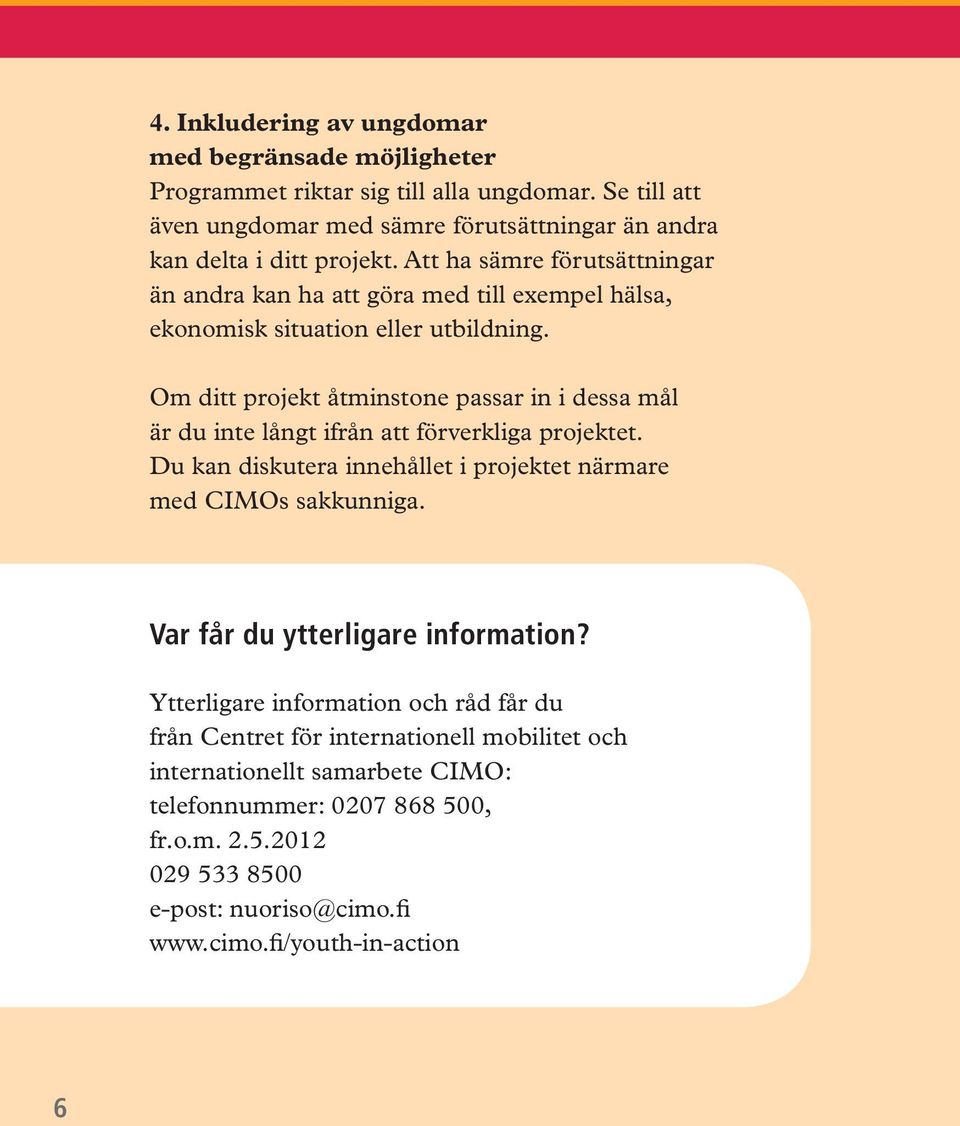 4. Inkludering av ungdomar med begränsade möjligheter
Programmet riktar sig till alla ungdomar. Se till att även ungdomar med sämre förutsättningar än andra kan delta i ditt projekt. Att ha sämre förutsättningar än andra kan ha att göra med till exempel hälsa, ekonomisk situation eller utbildning.

Om ditt projekt åtminstone passar in i dessa mål är du inte långt ifrån att förverkliga projektet. Du kan diskutera innehållet i projektet närmare med CIMOs sakkunniga.

Var får du ytterligare information?

Ytterligare information och råd får du från Centret för internationell mobilitet och internationellt samarbete CIMO:
telefonnummer: 0207 868 500,
fr.o.m. 2.5.2012
029 533 8500
e-post: nuoriso@cimo.fi
www.cimo.fi/youth-in-action

6